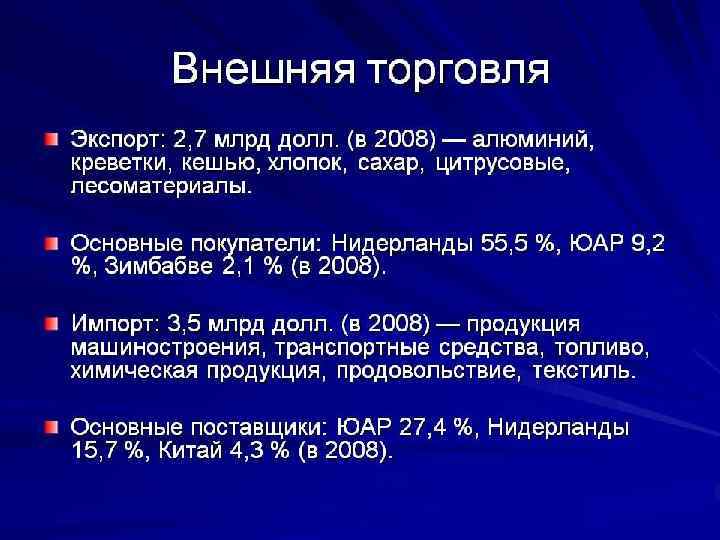 Внешняя торговля

Экспорт: 2,7 млрд долл. (в 2008) — алюминий, креветки, кешью, хлопок, сахар, цитрусовые, лесоматериалы.

Основные покупатели: Нидерланды 55,5 %, ЮАР 9,2 %, Зимбабве 2,1 % (в 2008).

Импорт: 3,5 млрд долл. (в 2008) — продукция машиностроения, транспортные средства, топливо, химическая продукция, продовольствие, текстиль.

Основные поставщики: ЮАР 27,4 %, Нидерланды 15,7 %, Китай 4,3 % (в 2008).